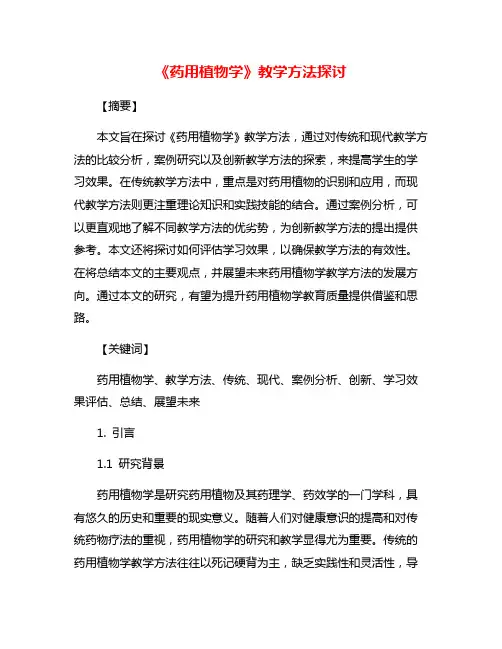 《药用植物学》教学方法探讨

【摘要】

本文旨在探讨《药用植物学》教学方法，通过对传统和现代教学方法的比较分析，案例研究以及创新教学方法的探索，来提高学生的学习效果。在传统教学方法中，重点是对药用植物的识别和应用，而现代教学方法则更注重理论知识和实践技能的结合。通过案例分析，可以更直观地了解不同教学方法的优劣势，为创新教学方法的提出提供参考。本文还将探讨如何评估学习效果，以确保教学方法的有效性。在将总结本文的主要观点，并展望未来药用植物学教学方法的发展方向。通过本文的研究，有望为提升药用植物学教育质量提供借鉴和思路。

【关键词】

药用植物学、教学方法、传统、现代、案例分析、创新、学习效果评估、总结、展望未来

1. 引言

1.1 研究背景

药用植物学是研究药用植物及其药理学、药效学的一门学科，具有悠久的历史和重要的现实意义。随着人们对健康意识的提高和对传统药物疗法的重视，药用植物学的研究和教学显得尤为重要。传统的药用植物学教学方法往往以死记硬背为主，缺乏实践性和灵活性，导